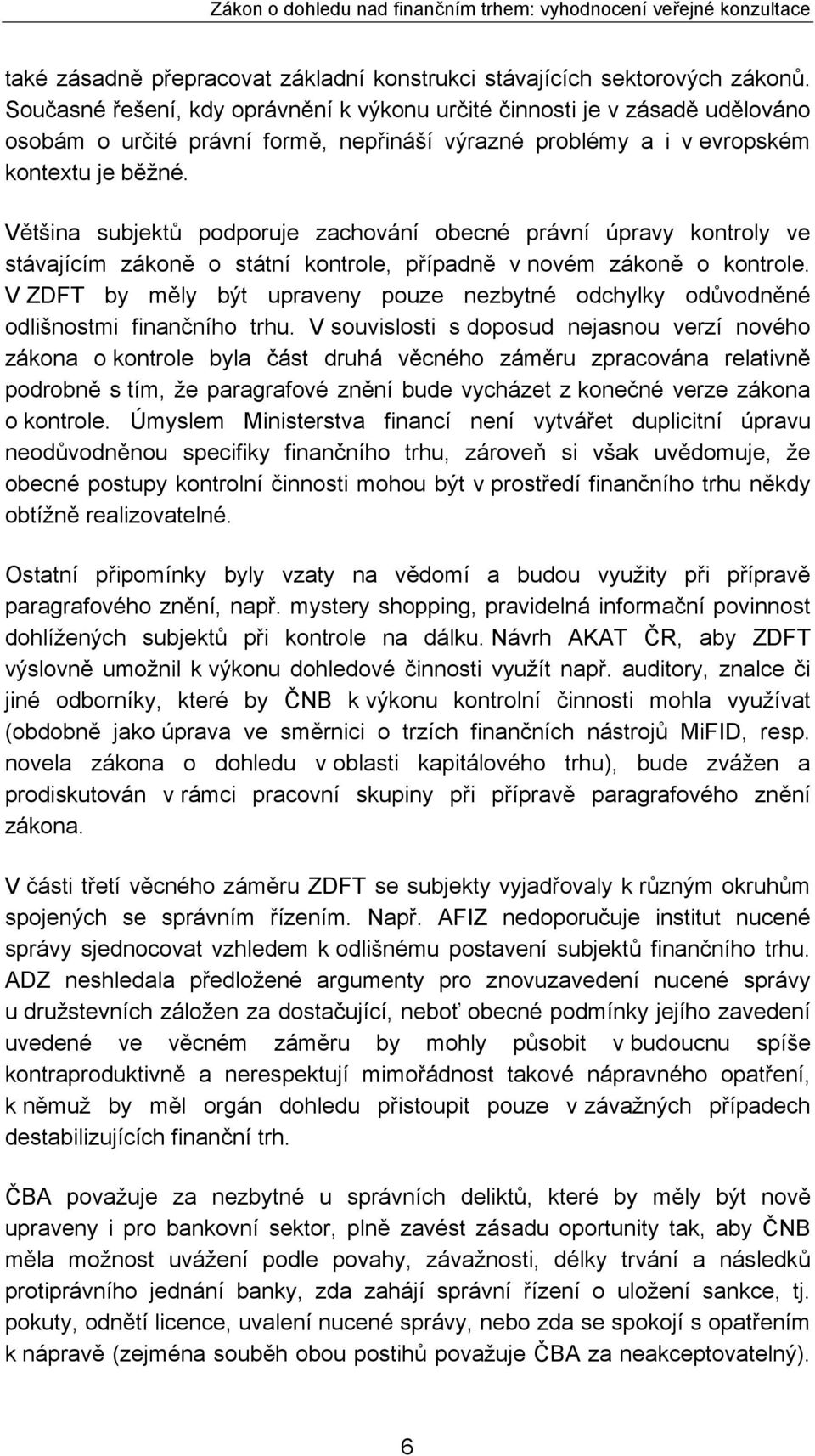 Zákon o dohledu nad finančním trhem: vyhodnocení veřejné konzultace

také zásadně přepracovat základní konstrukci stávajících sektorových zákonů. Současné řešení, kdy oprávnění k výkonu určité činnosti je v zásadě udělováno osobám o určité právní formě, nepřináší výrazné problémy a i v evropském kontextu je běžné.

Většina subjektů podporuje zachování obecné právní úpravy kontroly ve stávajícím zákoně o státní kontrole, případně v novém zákoně o kontrole. V ZDFT by měly být upraveny pouze nezbytné odchylky odůvodněné odlišnostmi finančního trhu. V souvislosti s doposud nejasnou verzí nového zákona o kontrole byla část druhá věcného záměru zpracována relativně podrobně s tím, že paragrafové znění bude vycházet z konečné verze zákona o kontrole. Úmyslem Ministerstva financí není vytvářet duplicitní úpravu neodůvodněnou specifiky finančního trhu, zároveň si však uvědomuje, že obecné postupy kontrolní činnosti mohou být v prostředí finančního trhu někdy obtížně realizovatelné.

Ostatní připomínky byly vzaty na vědomí a budou využity při přípravě paragrafového znění, např. mystery shopping, pravidelná informační povinnost dohlížených subjektů při kontrole na dálku. Návrh AKAT ČR, aby ZDFT výslovně umožnil k výkonu dohledové činnosti využít např. auditory, znalce či jiné odborníky, které by ČNB k výkonu kontrolní činnosti mohla využívat (obdobně jako úprava ve směrnici o trzích finančních nástrojů MiFID, resp. novela zákona o dohledu v oblasti kapitálového trhu), bude zvážen a prodiskutován v rámci pracovní skupiny při přípravě paragrafového znění zákona.

V části třetí věcného záměru ZDFT se subjekty vyjadřovaly k různým okruhům spojených se správním řízením. Např. AFIZ nedoporučuje institut nucené správy sjednocovat vzhledem k odlišnému postavení subjektů finančního trhu. ADZ neshledala předložené argumenty pro znovuzavedení nucené správy u družstevních záložen za dostačující, neboť obecné podmínky jejího zavedení uvedené ve věcném záměru by mohly působit v budoucnu spíše kontraproduktivně a nerespektují mimořádnost takové nápravného opatření, k němuž by měl orgán dohledu přistoupit pouze v závažných případech destabilizujících finanční trh.

ČBA považuje za nezbytné u správních deliktů, které by měly být nově upraveny i pro bankovní sektor, plně zavést zásadu oportunity tak, aby ČNB měla možnost uvážení podle povahy, závažnosti, délky trvání a následků protiprávního jednání banky, zda zahájí správní řízení o uložení sankce, tj. pokuty, odnětí licence, uvalení nucené správy, nebo zda se spokojí s opatřením k nápravě (zejména souběh obou postihů považuje ČBA za neakceptovatelný).

6